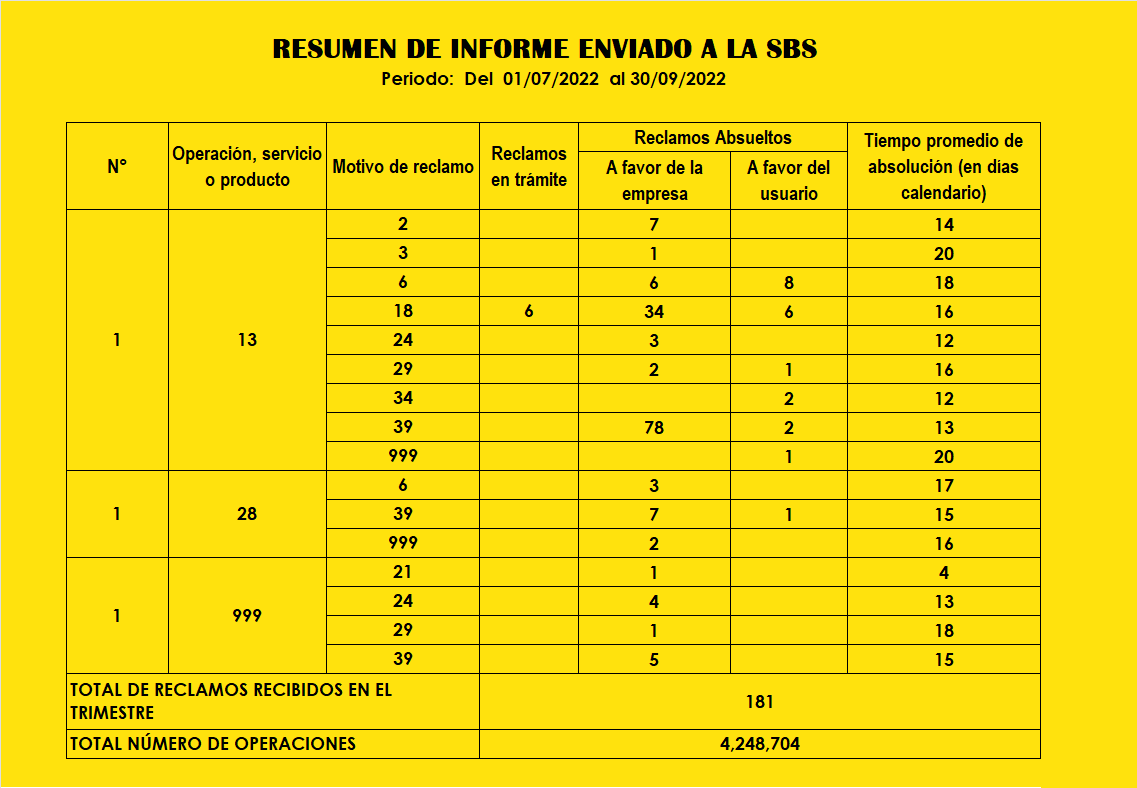 RESUMEN DE INFORME ENVIADO A LA SBS
Periodo: Del 01/07/2022 al 30/09/2022

| N° | Operación, servicio o producto | Motivo de reclamo | Reclamos en trámite | Reclamos Absueltos: A favor de la empresa | Reclamos Absueltos: A favor del usuario | Tiempo promedio de absolución (en días calendario) |
|---|---|---|---|---|---|---|
| 1 | 13 | 2 | | 7 | | 14 |
| | | 3 | | 1 | | 20 |
| | | 6 | | 6 | 8 | 18 |
| | | 18 | 6 | 34 | 6 | 16 |
| | | 24 | | 3 | | 12 |
| | | 29 | | 2 | 1 | 16 |
| | | 34 | | | 2 | 12 |
| | | 39 | | 78 | 2 | 13 |
| | | 999 | | | 1 | 20 |
| 1 | 28 | 6 | | 3 | | 17 |
| | | 39 | | 7 | 1 | 15 |
| | | 999 | | 2 | | 16 |
| 1 | 999 | 21 | | 1 | | 4 |
| | | 24 | | 4 | | 13 |
| | | 29 | | 1 | | 18 |
| | | 39 | | 5 | | 15 |
| TOTAL DE RECLAMOS RECIBIDOS EN EL TRIMESTRE | | | 181 | | | |
| TOTAL NÚMERO DE OPERACIONES | | | 4,248,704 | | | |